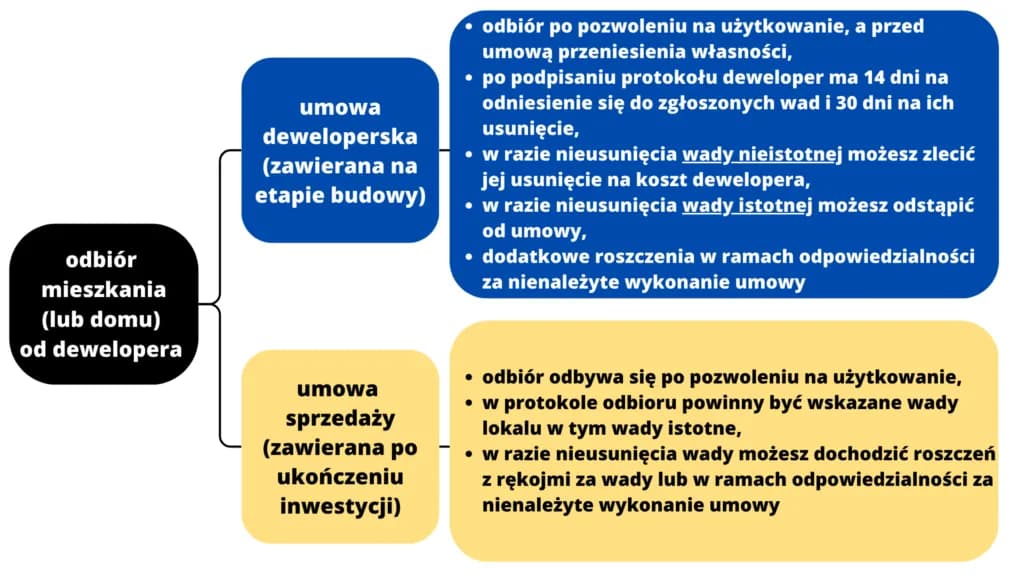 odbiór mieszkania (lub domu) od dewelopera

umowa deweloperska (zawierana na etapie budowy)

- odbiór po pozwoleniu na użytkowanie, a przed umową przeniesienia własności,
- po podpisaniu protokołu deweloper ma 14 dni na odniesienie się do zgłoszonych wad i 30 dni na ich usunięcie,
- w razie nieusunięcia wady nieistotnej możesz zlecić jej usunięcie na koszt dewelopera,
- w razie nieusunięcia wady istotnej możesz odstąpić od umowy,
- dodatkowe roszczenia w ramach odpowiedzialności za nienależyte wykonanie umowy

umowa sprzedaży (zawierana po ukończeniu inwestycji)

- odbiór odbywa się po pozwoleniu na użytkowanie,
- w protokole odbioru powinny być wskazane wady lokalu w tym wady istotne,
- w razie nieusunięcia wady możesz dochodzić roszczeń z rękojmi za wady lub w ramach odpowiedzialności za nienależyte wykonanie umowy